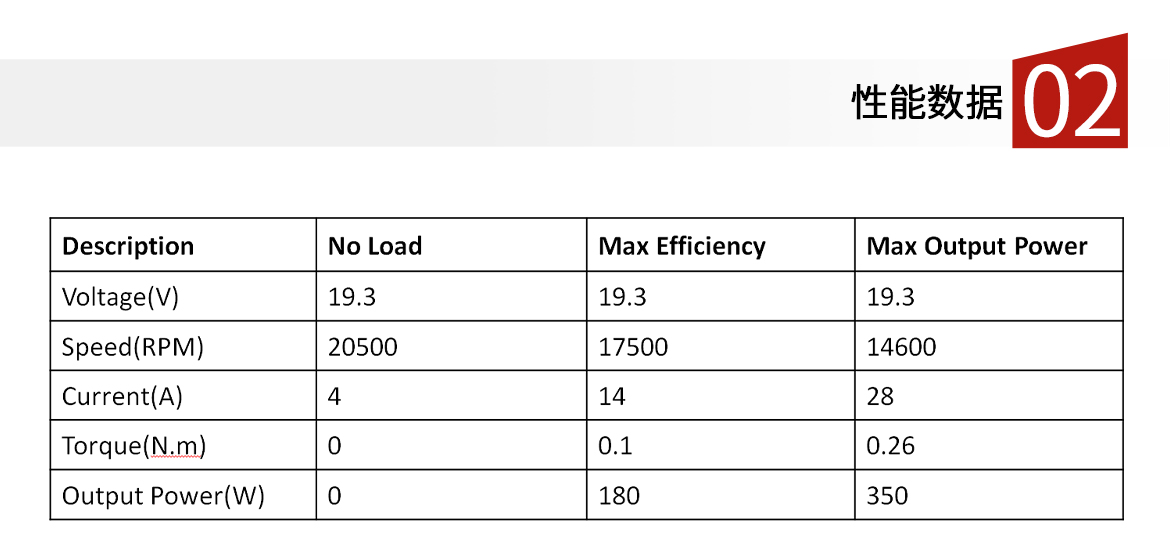 性能数据 02

| Description | No Load | Max Efficiency | Max Output Power |
|---|---|---|---|
| Voltage(V) | 19.3 | 19.3 | 19.3 |
| Speed(RPM) | 20500 | 17500 | 14600 |
| Current(A) | 4 | 14 | 28 |
| Torque(N.m) | 0 | 0.1 | 0.26 |
| Output Power(W) | 0 | 180 | 350 |